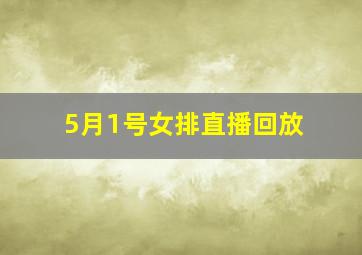 5月1号女排直播回放